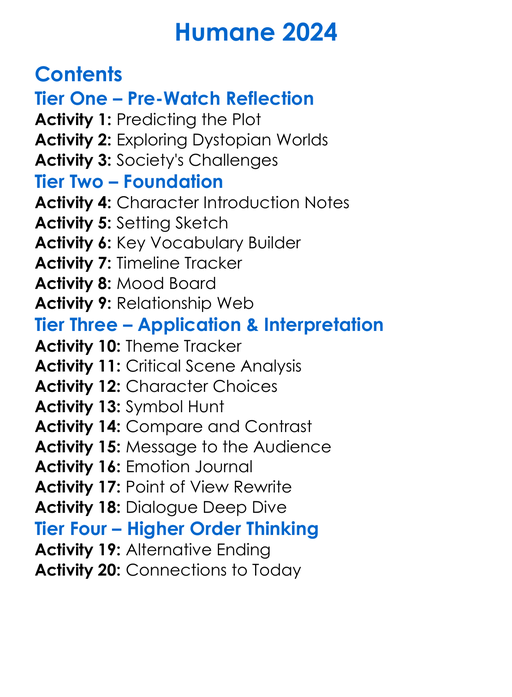 Humane 2024

Contents
Tier One – Pre-Watch Reflection
Activity 1: Predicting the Plot
Activity 2: Exploring Dystopian Worlds
Activity 3: Society's Challenges
Tier Two – Foundation
Activity 4: Character Introduction Notes
Activity 5: Setting Sketch
Activity 6: Key Vocabulary Builder
Activity 7: Timeline Tracker
Activity 8: Mood Board
Activity 9: Relationship Web
Tier Three – Application & Interpretation
Activity 10: Theme Tracker
Activity 11: Critical Scene Analysis
Activity 12: Character Choices
Activity 13: Symbol Hunt
Activity 14: Compare and Contrast
Activity 15: Message to the Audience
Activity 16: Emotion Journal
Activity 17: Point of View Rewrite
Activity 18: Dialogue Deep Dive
Tier Four – Higher Order Thinking
Activity 19: Alternative Ending
Activity 20: Connections to Today